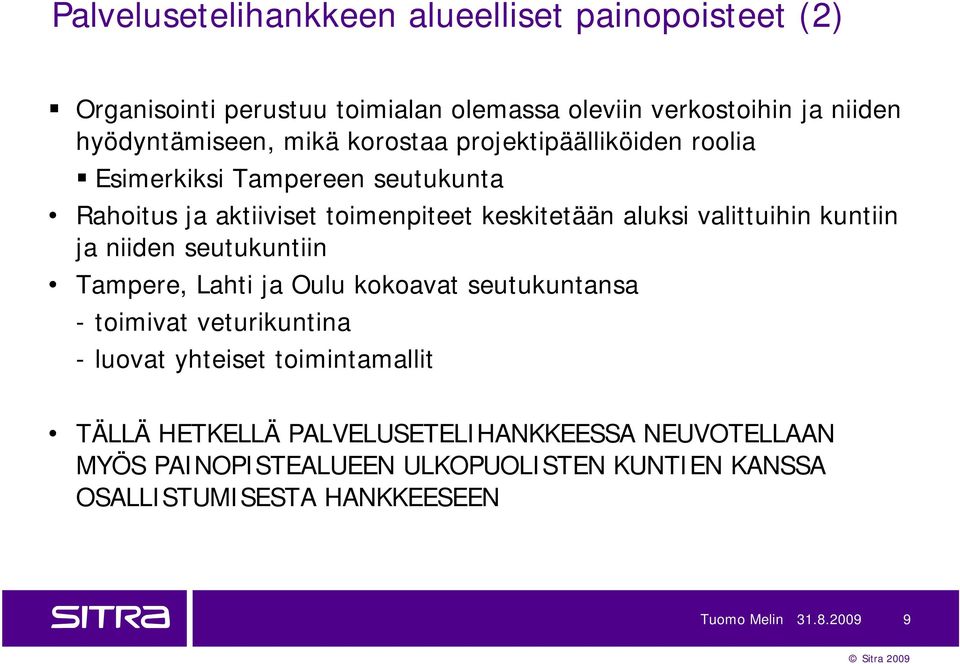 Palvelusetelihankkeen alueelliset painopoisteet (2)

▪ Organisointi perustuu toimialan olemassa oleviin verkostoihin ja niiden hyödyntämiseen, mikä korostaa projektipäälliköiden roolia

▪ Esimerkiksi Tampereen seutukunta

• Rahoitus ja aktiiviset toimenpiteet keskitetään aluksi valittuihin kuntiin ja niiden seutukuntiin

• Tampere, Lahti ja Oulu kokoavat seutukuntansa

- toimivat veturikuntina

- luovat yhteiset toimintamallit

• TÄLLÄ HETKELLÄ PALVELUSETELIHANKKEESSA NEUVOTELLAAN MYÖS PAINOPISTEALUEEN ULKOPUOLISTEN KUNTIEN KANSSA OSALLISTUMISESTA HANKKEESEEN

SITRA

Tuomo Melin 31.8.2009 9

© Sitra 2009